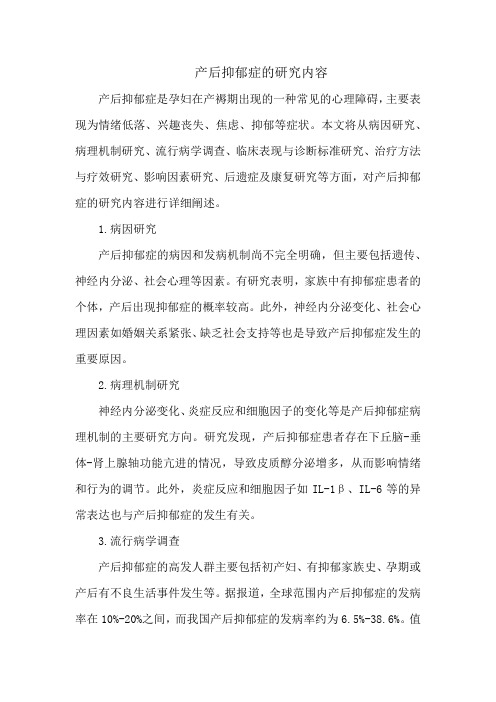 产后抑郁症的研究内容

产后抑郁症是孕妇在产褥期出现的一种常见的心理障碍，主要表现为情绪低落、兴趣丧失、焦虑、抑郁等症状。本文将从病因研究、病理机制研究、流行病学调查、临床表现与诊断标准研究、治疗方法与疗效研究、影响因素研究、后遗症及康复研究等方面，对产后抑郁症的研究内容进行详细阐述。

1.病因研究

产后抑郁症的病因和发病机制尚不完全明确，但主要包括遗传、神经内分泌、社会心理等因素。有研究表明，家族中有抑郁症患者的个体，产后出现抑郁症的概率较高。此外，神经内分泌变化、社会心理因素如婚姻关系紧张、缺乏社会支持等也是导致产后抑郁症发生的重要原因。

2.病理机制研究

神经内分泌变化、炎症反应和细胞因子的变化等是产后抑郁症病理机制的主要研究方向。研究发现，产后抑郁症患者存在下丘脑-垂体-肾上腺轴功能亢进的情况，导致皮质醇分泌增多，从而影响情绪和行为的调节。此外，炎症反应和细胞因子如 IL-1β、IL-6 等的异常表达也与产后抑郁症的发生有关。

3.流行病学调查

产后抑郁症的高发人群主要包括初产妇、有抑郁家族史、孕期或产后有不良生活事件发生等。据报道，全球范围内产后抑郁症的发病率在 10%-20%之间，而我国产后抑郁症的发病率约为 6.5%-38.6%。值